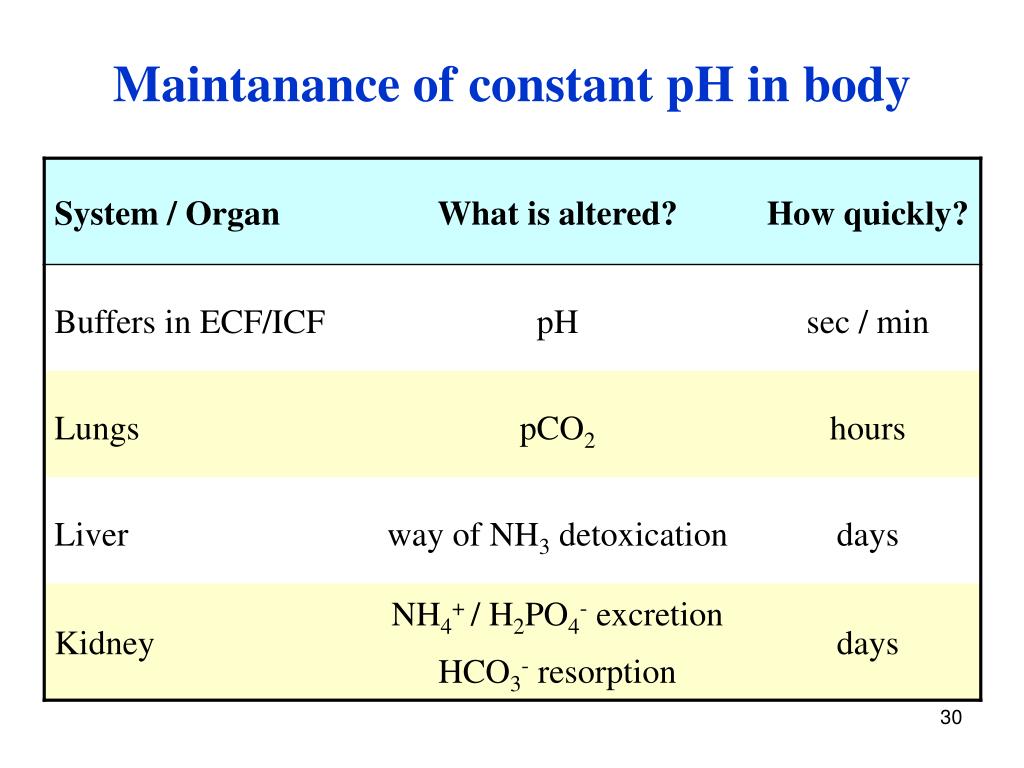 Maintanance of constant pH in body

| System / Organ | What is altered? | How quickly? |
|---|---|---|
| Buffers in ECF/ICF | pH | sec / min |
| Lungs | $pCO_2$ | hours |
| Liver | way of $NH_3$ detoxication | days |
| Kidney | $NH_4^+$ / $H_2PO_4^-$ excretion $HCO_3^-$ resorption | days |

30